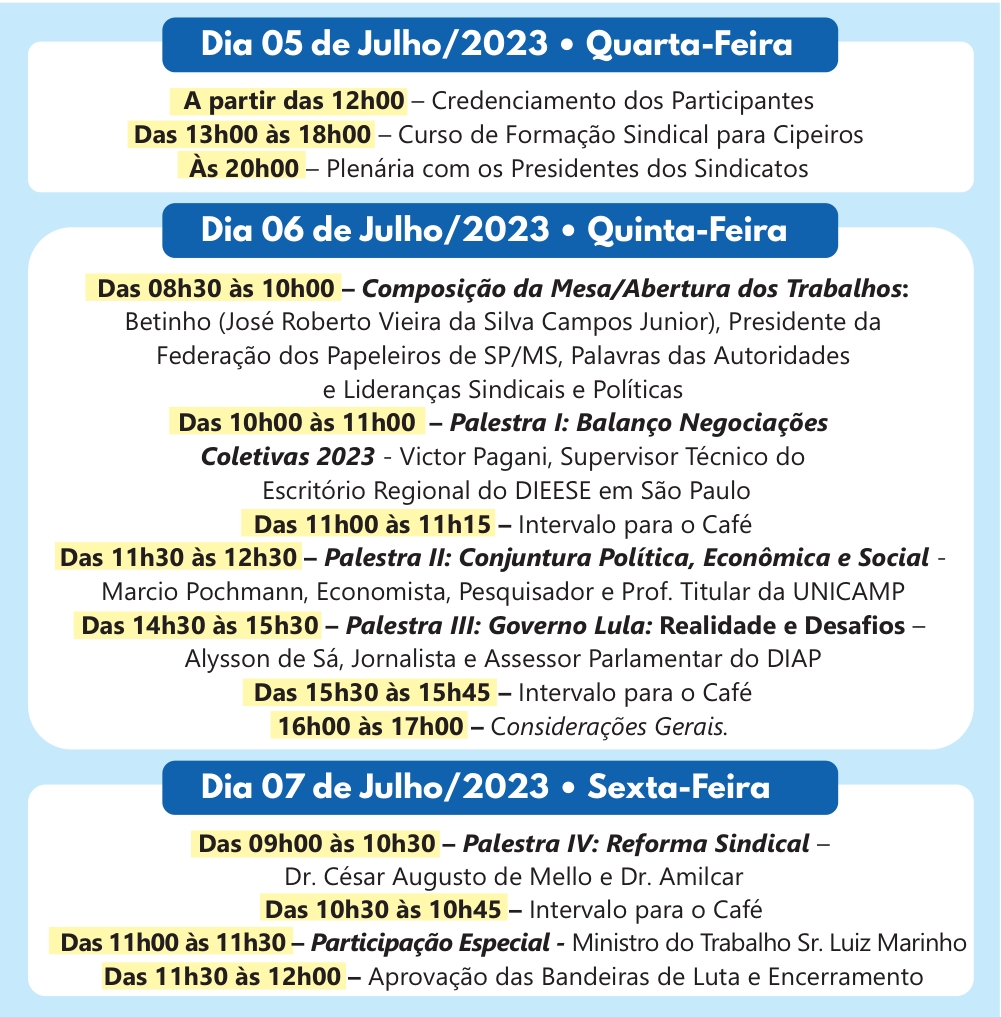 Dia 05 de Julho/2023 • Quarta-Feira

A partir das 12h00 – Credenciamento dos Participantes
Das 13h00 às 18h00 – Curso de Formação Sindical para Cipeiros
Às 20h00 – Plenária com os Presidentes dos Sindicatos

Dia 06 de Julho/2023 • Quinta-Feira

Das 08h30 às 10h00 – Composição da Mesa/Abertura dos Trabalhos: Betinho (José Roberto Vieira da Silva Campos Junior), Presidente da Federação dos Papeleiros de SP/MS, Palavras das Autoridades e Lideranças Sindicais e Políticas
Das 10h00 às 11h00 – Palestra I: Balanço Negociações Coletivas 2023 - Victor Pagani, Supervisor Técnico do Escritório Regional do DIEESE em São Paulo
Das 11h00 às 11h15 – Intervalo para o Café
Das 11h30 às 12h30 – Palestra II: Conjuntura Política, Econômica e Social - Marcio Pochmann, Economista, Pesquisador e Prof. Titular da UNICAMP
Das 14h30 às 15h30 – Palestra III: Governo Lula: Realidade e Desafios – Alysson de Sá, Jornalista e Assessor Parlamentar do DIAP
Das 15h30 às 15h45 – Intervalo para o Café
16h00 às 17h00 – Considerações Gerais.

Dia 07 de Julho/2023 • Sexta-Feira

Das 09h00 às 10h30 – Palestra IV: Reforma Sindical – Dr. César Augusto de Mello e Dr. Amilcar
Das 10h30 às 10h45 – Intervalo para o Café
Das 11h00 às 11h30 – Participação Especial - Ministro do Trabalho Sr. Luiz Marinho
Das 11h30 às 12h00 – Aprovação das Bandeiras de Luta e Encerramento